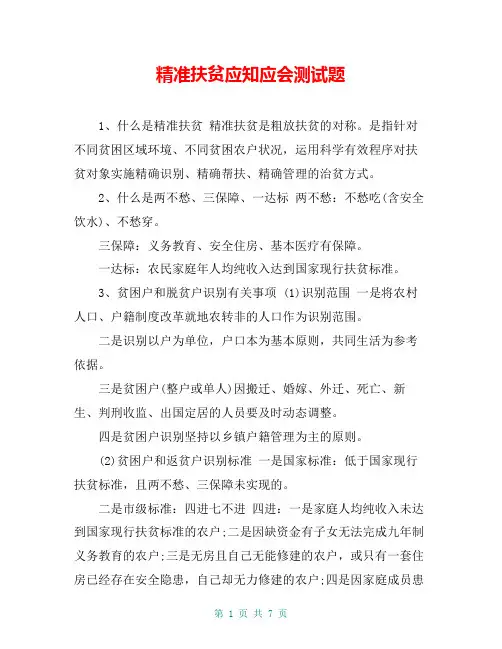 精准扶贫应知应会测试题

1、什么是精准扶贫 精准扶贫是粗放扶贫的对称。是指针对不同贫困区域环境、不同贫困农户状况，运用科学有效程序对扶贫对象实施精确识别、精确帮扶、精确管理的治贫方式。

2、什么是两不愁、三保障、一达标 两不愁：不愁吃(含安全饮水)、不愁穿。

三保障：义务教育、安全住房、基本医疗有保障。

一达标：农民家庭年人均纯收入达到国家现行扶贫标准。

3、贫困户和脱贫户识别有关事项 (1)识别范围 一是将农村人口、户籍制度改革就地农转非的人口作为识别范围。

二是识别以户为单位，户口本为基本原则，共同生活为参考依据。

三是贫困户(整户或单人)因搬迁、婚嫁、外迁、死亡、新生、判刑收监、出国定居的人员要及时动态调整。

四是贫困户识别坚持以乡镇户籍管理为主的原则。

(2)贫困户和返贫户识别标准 一是国家标准：低于国家现行扶贫标准，且两不愁、三保障未实现的。

二是市级标准：四进七不进 四进：一是家庭人均纯收入未达到国家现行扶贫标准的农户;二是因缺资金有子女无法完成九年制义务教育的农户;三是无房且自己无能修建的农户，或只有一套住房已经存在安全隐患，自己却无力修建的农户;四是因家庭成员患

第 1 页 共 7 页